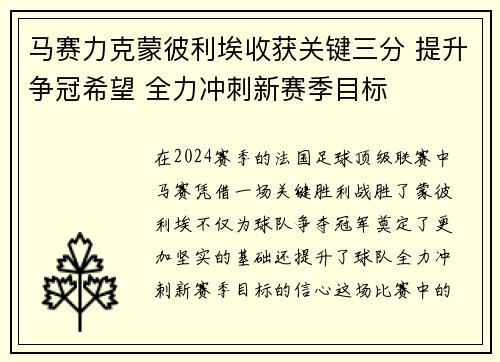 马赛力克蒙彼利埃收获关键三分 提升争冠希望 全力冲刺新赛季目标

在2024赛季的法国足球顶级联赛中马赛凭借一场关键胜利战胜了蒙彼利埃不仅为球队争夺冠军奠定了更加坚实的基础还提升了球队全力冲刺新赛季目标的信心这场比赛中的